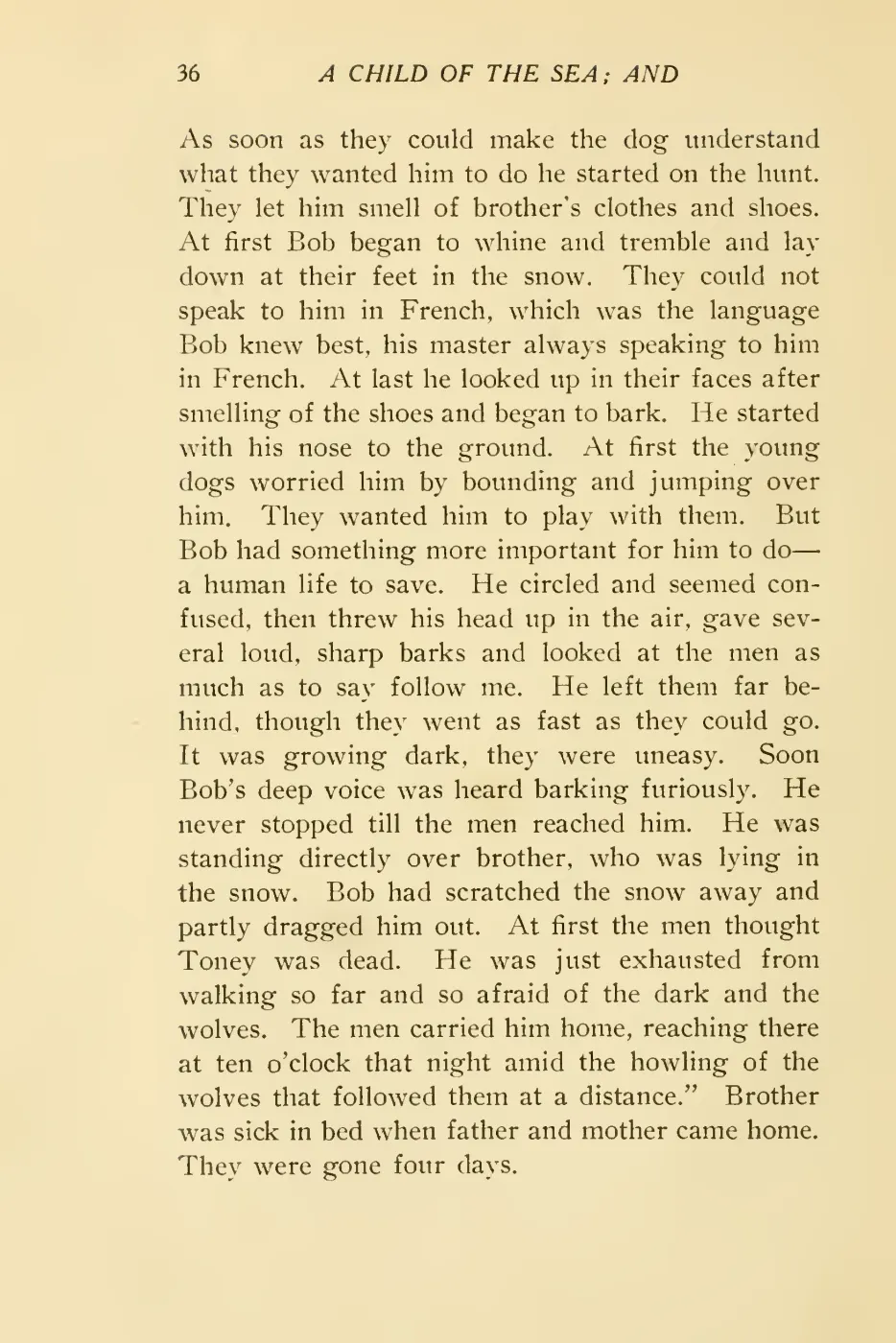 36 A CHILD OF THE SEA; AND

As soon as they could make the dog understand what they wanted him to do he started on the hunt. They let him smell of brother's clothes and shoes. At first Bob began to whine and tremble and lay down at their feet in the snow. They could not speak to him in French, which was the language Bob knew best, his master always speaking to him in French. At last he looked up in their faces after smelling of the shoes and began to bark. He started with his nose to the ground. At first the young dogs worried him by bounding and jumping over him. They wanted him to play with them. But Bob had something more important for him to do—a human life to save. He circled and seemed confused, then threw his head up in the air, gave several loud, sharp barks and looked at the men as much as to say follow me. He left them far behind, though they went as fast as they could go. It was growing dark, they were uneasy. Soon Bob's deep voice was heard barking furiously. He never stopped till the men reached him. He was standing directly over brother, who was lying in the snow. Bob had scratched the snow away and partly dragged him out. At first the men thought Toney was dead. He was just exhausted from walking so far and so afraid of the dark and the wolves. The men carried him home, reaching there at ten o'clock that night amid the howling of the wolves that followed them at a distance." Brother was sick in bed when father and mother came home. They were gone four days.